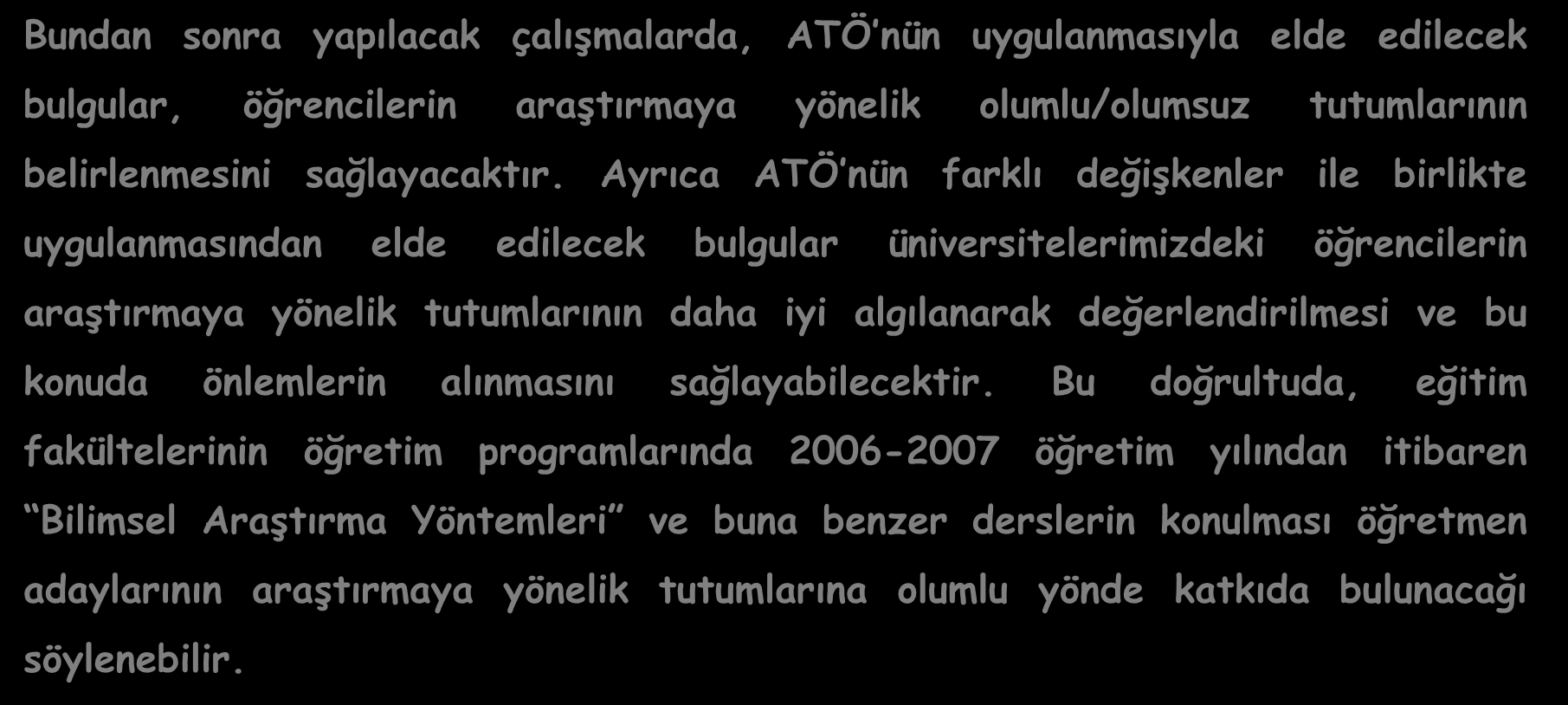 Bundan sonra yapılacak çalışmalarda, ATÖ'nün uygulanmasıyla elde edilecek bulgular, öğrencilerin araştırmaya yönelik olumlu/olumsuz tutumlarının belirlenmesini sağlayacaktır. Ayrıca ATÖ'nün farklı değişkenler ile birlikte uygulanmasından elde edilecek bulgular üniversitelerimizdeki öğrencilerin araştırmaya yönelik tutumlarının daha iyi algılanarak değerlendirilmesi ve bu konuda önlemlerin alınmasını sağlayabilecektir. Bu doğrultuda, eğitim fakültelerinin öğretim programlarında 2006-2007 öğretim yılından itibaren "Bilimsel Araştırma Yöntemleri" ve buna benzer derslerin konulması öğretmen adaylarının araştırmaya yönelik tutumlarına olumlu yönde katkıda bulunacağı söylenebilir.